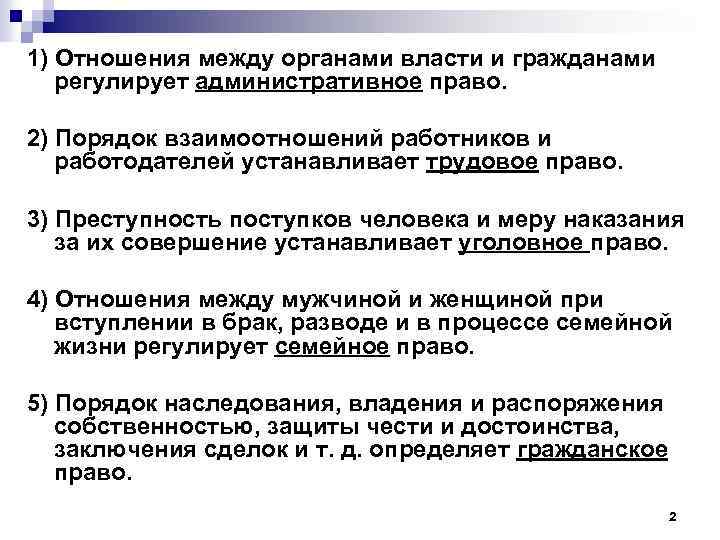 1) Отношения между органами власти и гражданами регулирует административное право.

2) Порядок взаимоотношений работников и работодателей устанавливает трудовое право.

3) Преступность поступков человека и меру наказания за их совершение устанавливает уголовное право.

4) Отношения между мужчиной и женщиной при вступлении в брак, разводе и в процессе семейной жизни регулирует семейное право.

5) Порядок наследования, владения и распоряжения собственностью, защиты чести и достоинства, заключения сделок и т. д. определяет гражданское право.

2